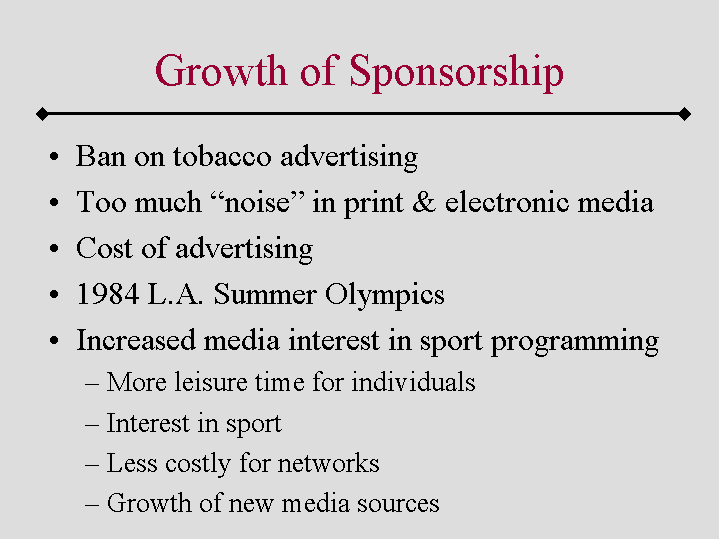 Growth of Sponsorship

• Ban on tobacco advertising
• Too much "noise" in print & electronic media
• Cost of advertising
• 1984 L.A. Summer Olympics
• Increased media interest in sport programming
– More leisure time for individuals
– Interest in sport
– Less costly for networks
– Growth of new media sources